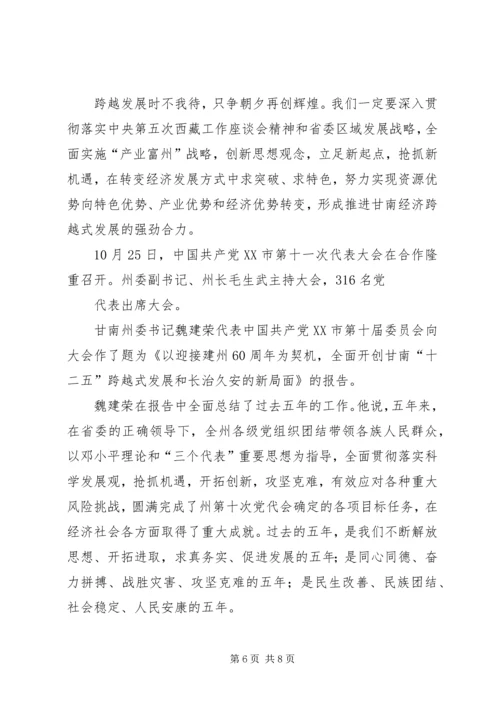 跨越发展时不我待，只争朝夕再创辉煌。我们一定要深入贯彻落实中央第五次西藏工作座谈会精神和省委区域发展战略，全面实施“产业富州”战略，创新思想观念，立足新起点，抢抓新机遇，在转变经济发展方式中求突破、求特色，努力实现资源优势向特色优势、产业优势和经济优势转变，形成推进甘南经济跨越式发展的强劲合力。

10月25日，中国共产党XX市第十一次代表大会在合作隆重召开。州委副书记、州长毛生武主持大会，316名党

代表出席大会。

甘南州委书记魏建荣代表中国共产党XX市第十届委员会向大会作了题为《以迎接建州60周年为契机，全面开创甘南“十二五”跨越式发展和长治久安的新局面》的报告。

魏建荣在报告中全面总结了过去五年的工作。他说，五年来，在省委的正确领导下，全州各级党组织团结带领各族人民群众，以邓小平理论和“三个代表”重要思想为指导，全面贯彻落实科学发展观，抢抓机遇，开拓创新，攻坚克难，有效应对各种重大风险挑战，圆满完成了州第十次党代会确定的各项目标任务，在经济社会各方面取得了重大成就。过去的五年，是我们不断解放思想、开拓进取，求真务实、促进发展的五年；是同心同德、奋力拼搏、战胜灾害、攻坚克难的五年；是民生改善、民族团结、社会稳定、人民安康的五年。

第6页 共8页